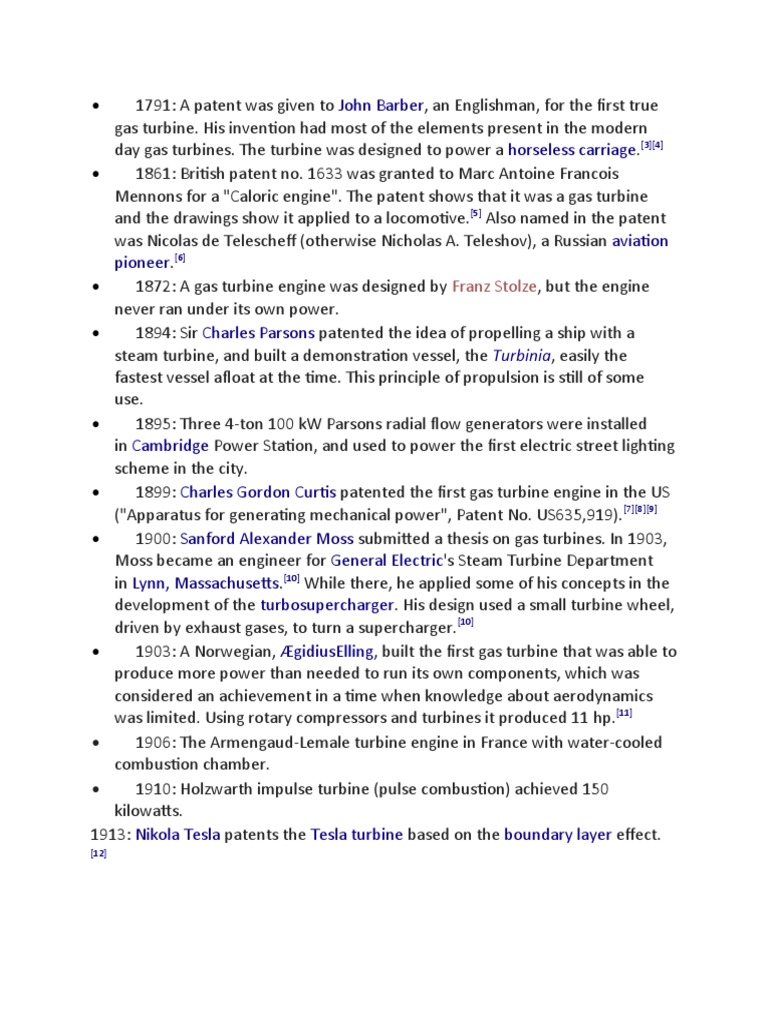 • 1791: A patent was given to John Barber, an Englishman, for the first true gas turbine. His invention had most of the elements present in the modern day gas turbines. The turbine was designed to power a horseless carriage.[3][4]

• 1861: British patent no. 1633 was granted to Marc Antoine Francois Mennons for a "Caloric engine". The patent shows that it was a gas turbine and the drawings show it applied to a locomotive.[5] Also named in the patent was Nicolas de Telescheff (otherwise Nicholas A. Teleshov), a Russian aviation pioneer.[6]

• 1872: A gas turbine engine was designed by Franz Stolze, but the engine never ran under its own power.

• 1894: Sir Charles Parsons patented the idea of propelling a ship with a steam turbine, and built a demonstration vessel, the Turbinia, easily the fastest vessel afloat at the time. This principle of propulsion is still of some use.

• 1895: Three 4-ton 100 kW Parsons radial flow generators were installed in Cambridge Power Station, and used to power the first electric street lighting scheme in the city.

• 1899: Charles Gordon Curtis patented the first gas turbine engine in the US ("Apparatus for generating mechanical power", Patent No. US635,919).[7][8][9]

• 1900: Sanford Alexander Moss submitted a thesis on gas turbines. In 1903, Moss became an engineer for General Electric's Steam Turbine Department in Lynn, Massachusetts.[10] While there, he applied some of his concepts in the development of the turbosupercharger. His design used a small turbine wheel, driven by exhaust gases, to turn a supercharger.[10]

• 1903: A Norwegian, ÆgidiusElling, built the first gas turbine that was able to produce more power than needed to run its own components, which was considered an achievement in a time when knowledge about aerodynamics was limited. Using rotary compressors and turbines it produced 11 hp.[11]

• 1906: The Armengaud-Lemale turbine engine in France with water-cooled combustion chamber.

• 1910: Holzwarth impulse turbine (pulse combustion) achieved 150 kilowatts.

1913: Nikola Tesla patents the Tesla turbine based on the boundary layer effect.[12]